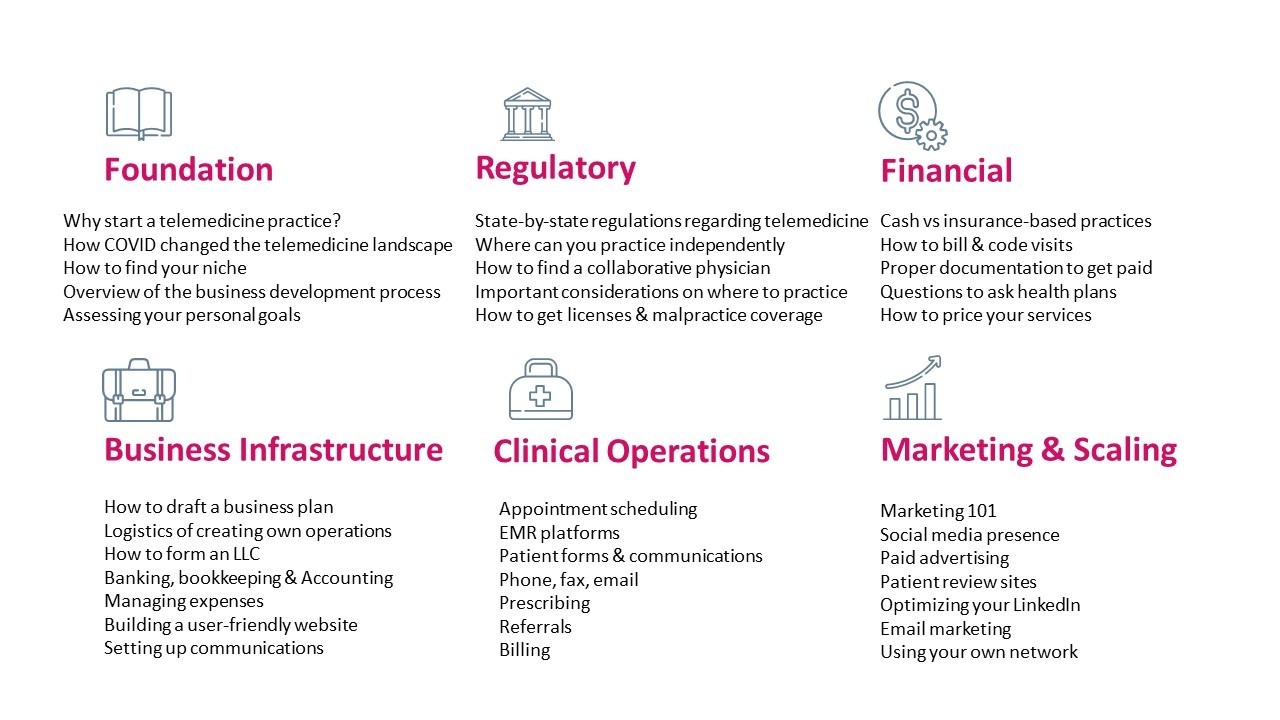 Foundation

Why start a telemedicine practice?
How COVID changed the telemedicine landscape
How to find your niche
Overview of the business development process
Assessing your personal goals

Regulatory

State-by-state regulations regarding telemedicine
Where can you practice independently
How to find a collaborative physician
Important considerations on where to practice
How to get licenses & malpractice coverage

Financial

Cash vs insurance-based practices
How to bill & code visits
Proper documentation to get paid
Questions to ask health plans
How to price your services

Business Infrastructure

How to draft a business plan
Logistics of creating own operations
How to form an LLC
Banking, bookkeeping & Accounting
Managing expenses
Building a user-friendly website
Setting up communications

Clinical Operations

Appointment scheduling
EMR platforms
Patient forms & communications
Phone, fax, email
Prescribing
Referrals
Billing

Marketing & Scaling

Marketing 101
Social media presence
Paid advertising
Patient review sites
Optimizing your LinkedIn
Email marketing
Using your own network